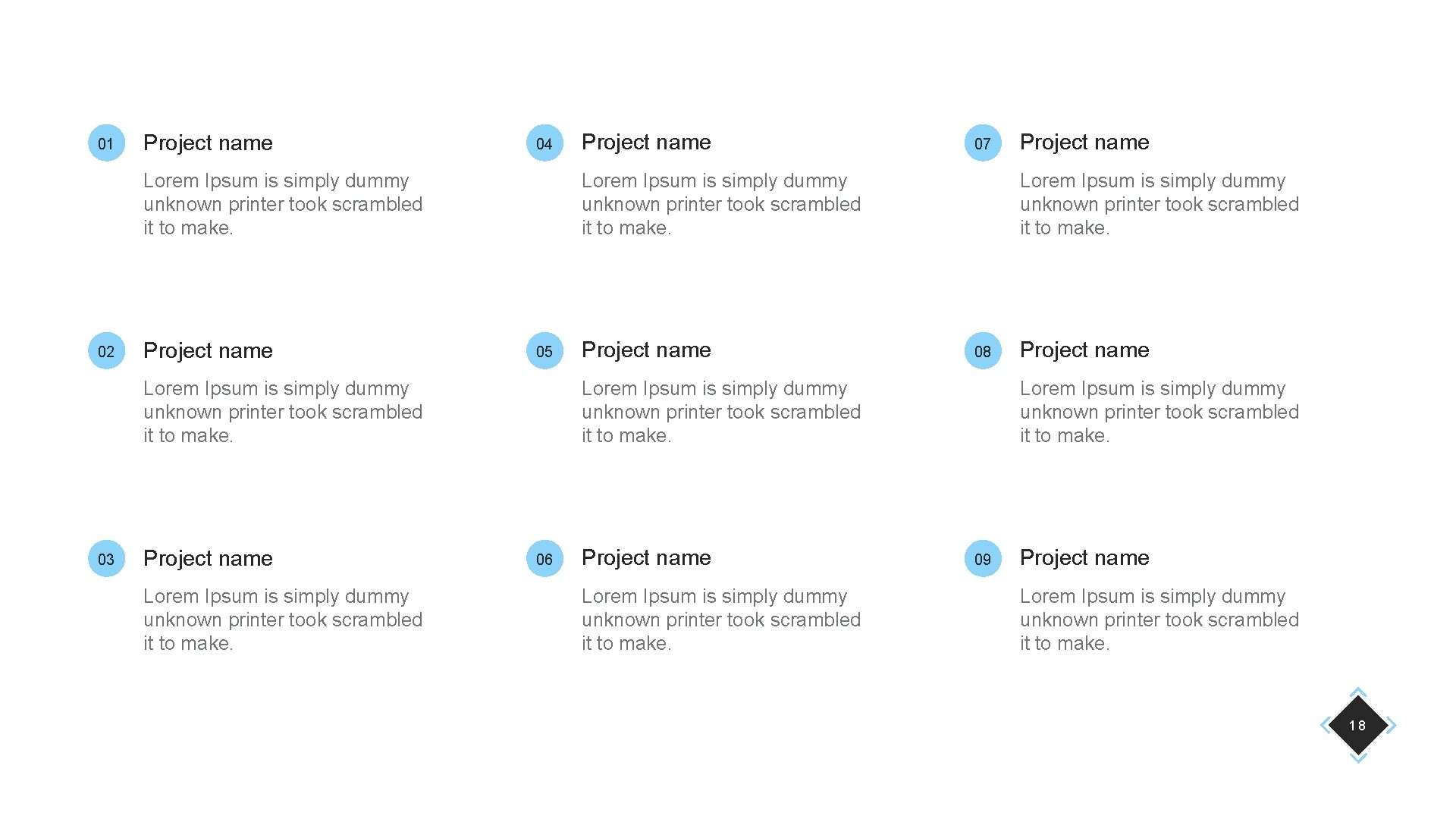 01 Project name

Lorem Ipsum is simply dummy unknown printer took scrambled it to make.

02 Project name

Lorem Ipsum is simply dummy unknown printer took scrambled it to make.

03 Project name

Lorem Ipsum is simply dummy unknown printer took scrambled it to make.

04 Project name

Lorem Ipsum is simply dummy unknown printer took scrambled it to make.

05 Project name

Lorem Ipsum is simply dummy unknown printer took scrambled it to make.

06 Project name

Lorem Ipsum is simply dummy unknown printer took scrambled it to make.

07 Project name

Lorem Ipsum is simply dummy unknown printer took scrambled it to make.

08 Project name

Lorem Ipsum is simply dummy unknown printer took scrambled it to make.

09 Project name

Lorem Ipsum is simply dummy unknown printer took scrambled it to make.

18